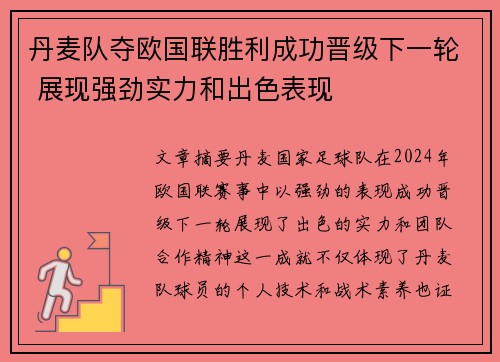 丹麦队夺欧国联胜利成功晋级下一轮 展现强劲实力和出色表现

文章摘要丹麦国家足球队在2024年欧国联赛事中以强劲的表现成功晋级下一轮展现了出色的实力和团队合作精神这一成就不仅体现了丹麦队球员的个人技术和战术素养也证